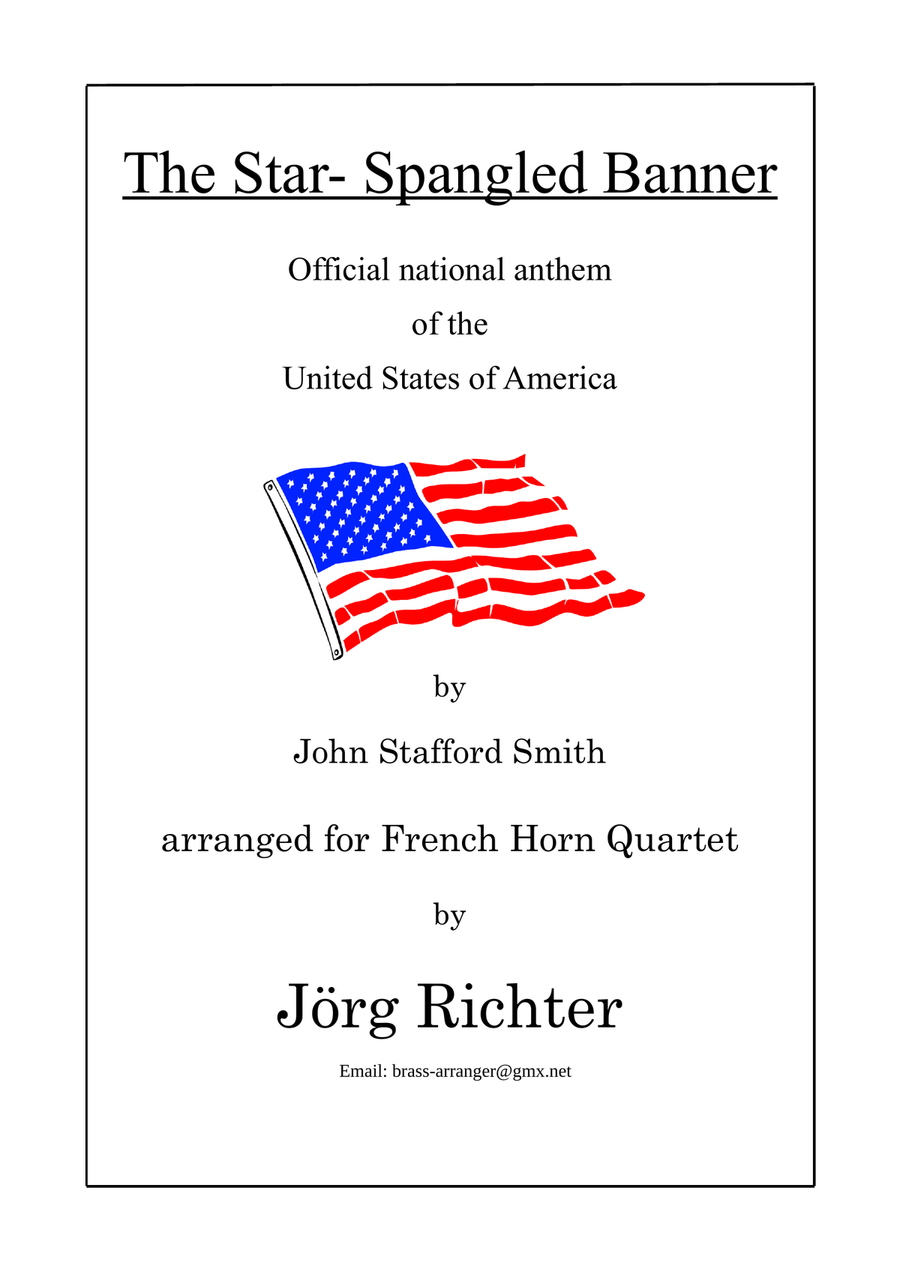 The Star- Spangled Banner

Official national anthem
of the
United States of America

by

John Stafford Smith

arranged for French Horn Quartet

by

Jörg Richter

Email: brass-arranger@gmx.net